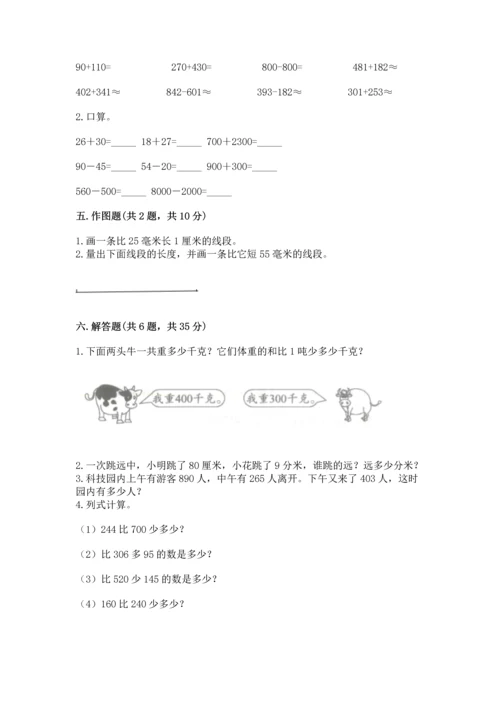 90+110=　　270+430=　　800-800=　　481+182≈

402+341≈　　842-601≈　　393-182≈　　301+253≈

2. 口算。

26＋30=_____　18＋27=_____　700＋2300=_____

90－45=_____　54－20=_____　900＋300=_____

560－500=_____　8000－2000=_____

五. 作图题(共 2 题，共 10 分)

1. 画一条比 25 毫米长 1 厘米的线段。
2. 量出下面线段的长度，并画一条比它短 55 毫米的线段。

六. 解答题(共 6 题，共 35 分)

1. 下面两头牛一共重多少千克？它们体重的和比 1 吨少多少千克？

我重400千克。

我重300千克。

2. 一次跳远中，小明跳了 80 厘米，小花跳了 9 分米，谁跳的远？远多少分米？
3. 科技园内上午有游客 890 人，中午有 265 人离开。下午又来了 403 人，这时园内有多少人？
4. 列式计算。

（1）244 比 700 少多少？

（2）比 306 多 95 的数是多少？

（3）比 520 少 145 的数是多少？

（4）160 比 240 少多少？